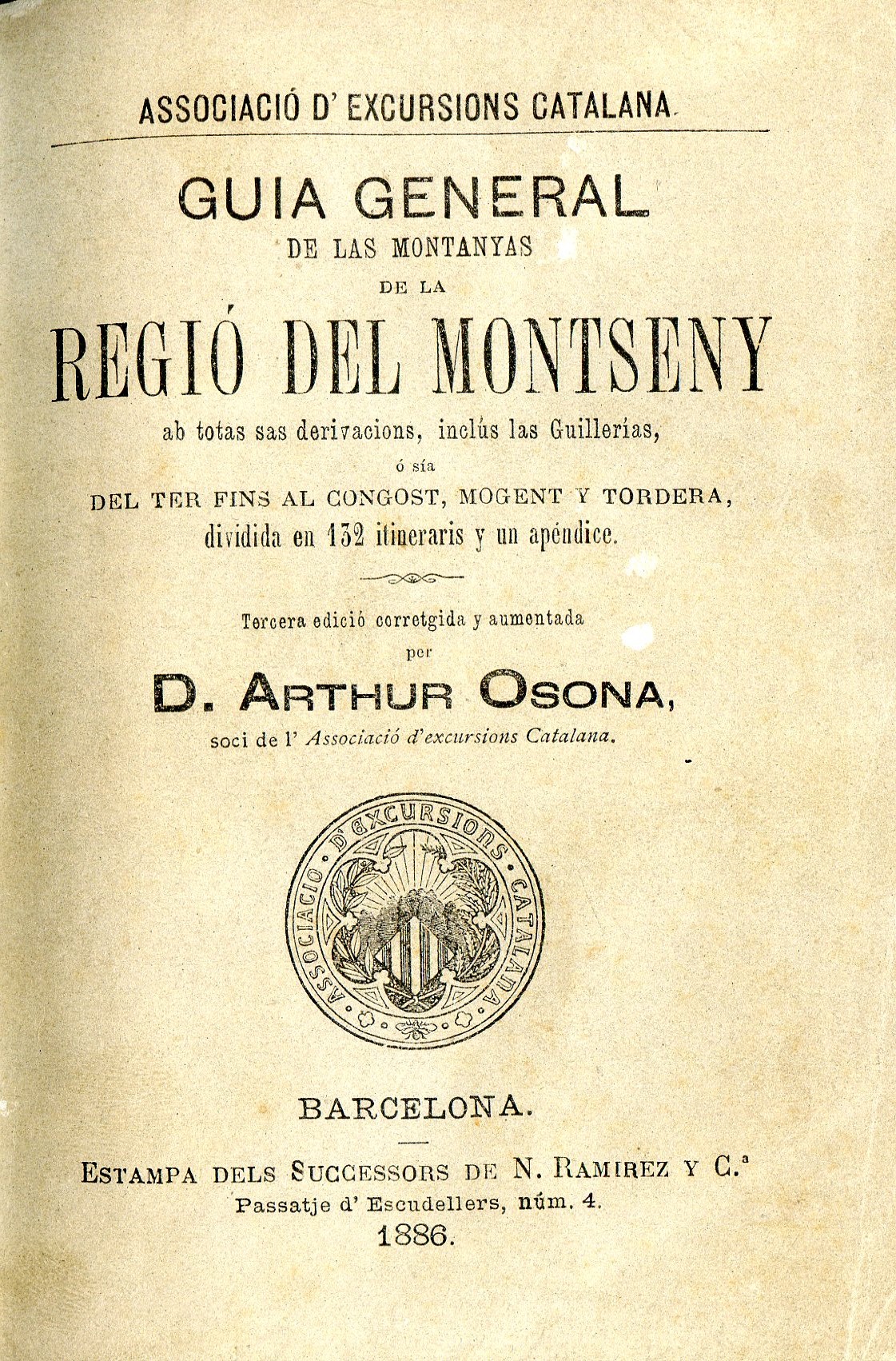 ASSOCIACIÓ D' EXCURSIONS CATALANA.

GUIA GENERAL
DE LAS MONTANYAS
DE LA
REGIÓ DEL MONTSENY
ab totas sas derivacions, inclús las Guillerías,
ó sía
DEL TER FINS AL CONGOST, MOGENT Y TORDERA,
dividida en 132 itineraris y un apéndice.

Tercera edició corretgida y aumentada
per
D. ARTHUR OSONA,
soci de l' Associació d'excursions Catalana.

ASSOCIACIO D'EXCURSIONS CATALANA

BARCELONA.

ESTAMPA DELS SUCCESSORS DE N. RAMIREZ Y C.ª
Passatje d' Escudellers, núm. 4.
1886.